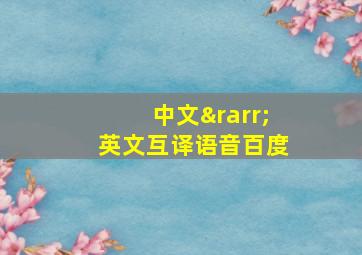 中文&rarr;
英文互译语音百度